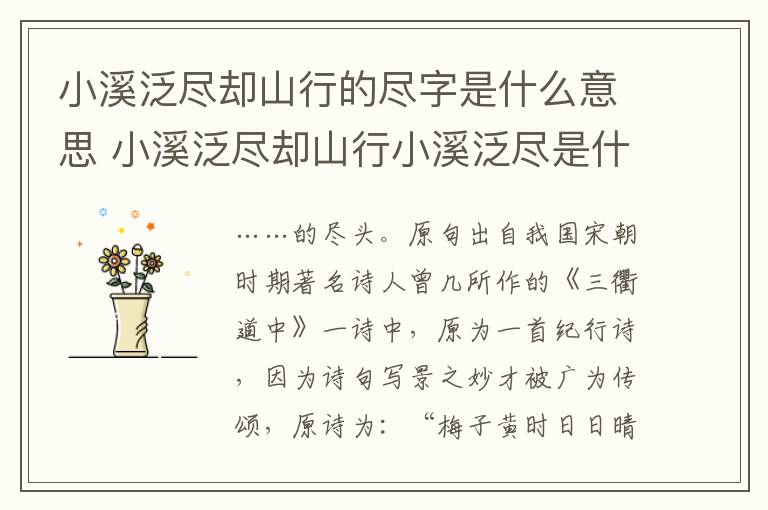 小溪泛尽却山行的尽字是什么意思 小溪泛尽却山行小溪泛尽是什

……的尽头。原句出自我国宋朝时期著名诗人曾几所作的《三衢道中》一诗中，原为一首纪行诗，因为诗句写景之妙才被广为传颂，原诗为：“梅子黄时日日晴